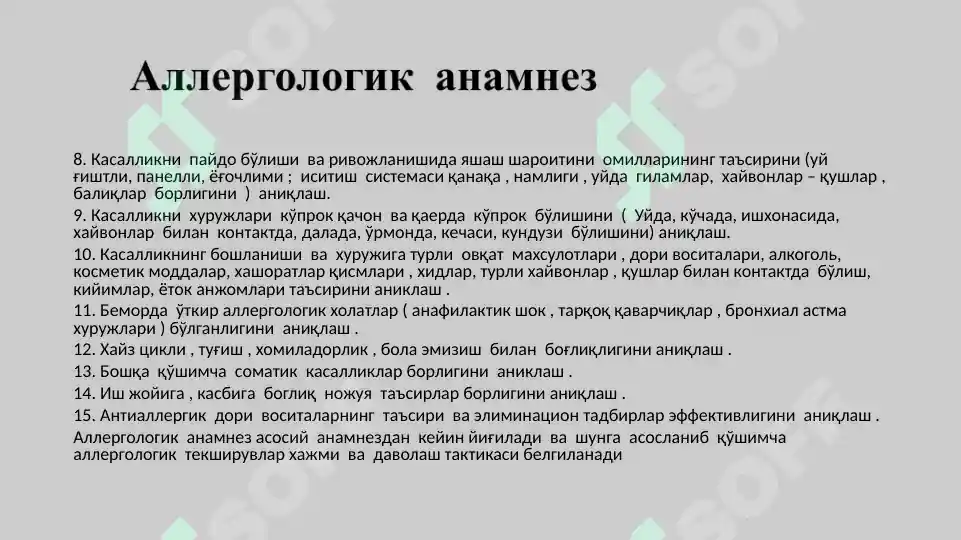 Аллергологик анамнез

8. Касалликни пайдо бўлиши ва ривожланишида яшаш шароитини омилларининг таъсирини (уй ғиштли, панелли, ёғочлими ; иситиш системаси қанақа , намлиги , уйда гиламлар, хайвонлар – қушлар , балиқлар борлигини ) аниқлаш.

9. Касалликни хуружлари кўпрок қачон ва қаерда кўпрок бўлишини ( Уйда, кўчада, ишхонасида, хайвонлар билан контактда, далада, ўрмонда, кечаси, кундузи бўлишини) аниқлаш.

10. Касалликнинг бошланиши ва хуружига турли овқат махсулотлари , дори воситалари, алкоголь, косметик моддалар, хашоратлар қисмлари , хидлар, турли хайвонлар , қушлар билан контактда бўлиш, кийимлар, ёток анжомлари таъсирини аниклаш .

11. Беморда ўткир аллергологик холатлар ( анафилактик шок , тарқоқ қаварчиқлар , бронхиал астма хуружлари ) бўлганлигини аниқлаш .

12. Хайз цикли , туғиш , хомиладорлик , бола эмизиш билан боғлиқлигини аниқлаш .

13. Бошқа қўшимча соматик касалликлар борлигини аниклаш .

14. Иш жойига , касбига боглиқ ножуя таъсирлар борлигини аниқлаш .

15. Антиаллергик дори воситаларнинг таъсири ва элиминацион тадбирлар эффективлигини аниқлаш .

Аллергологик анамнез асосий анамнездан кейин йиғилади ва шунга асосланиб қўшимча аллергологик текширувлар хажми ва даволаш тактикаси белгиланади